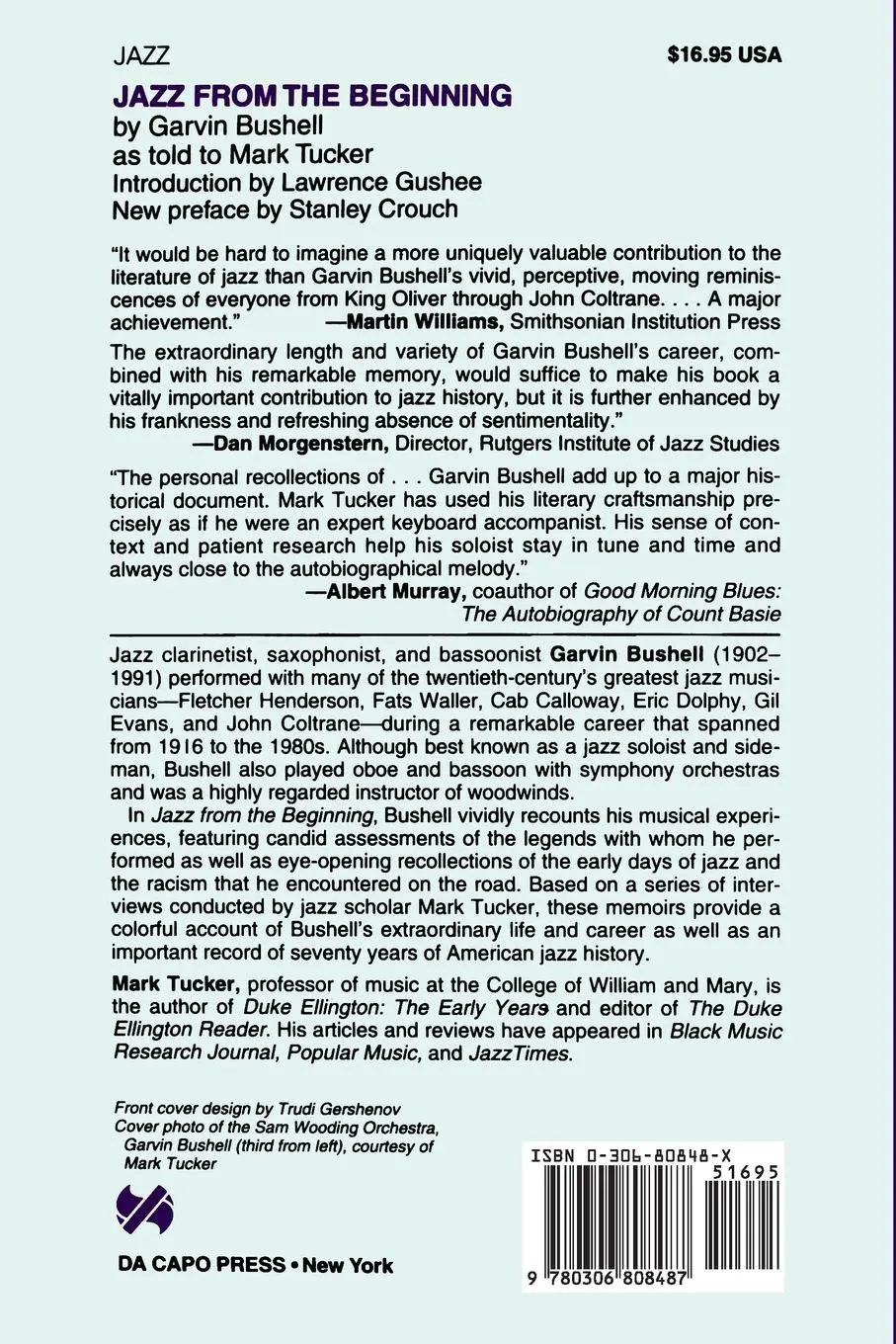 JAZZ

$16.95 USA

JAZZ FROM THE BEGINNING
by Garvin Bushell
as told to Mark Tucker
Introduction by Lawrence Gushee
New preface by Stanley Crouch

"It would be hard to imagine a more uniquely valuable contribution to the literature of jazz than Garvin Bushell's vivid, perceptive, moving reminiscences of everyone from King Oliver through John Coltrane. . . . A major achievement."
—Martin Williams, Smithsonian Institution Press

The extraordinary length and variety of Garvin Bushell's career, combined with his remarkable memory, would suffice to make his book a vitally important contribution to jazz history, but it is further enhanced by his frankness and refreshing absence of sentimentality."
—Dan Morgenstern, Director, Rutgers Institute of Jazz Studies

"The personal recollections of . . . Garvin Bushell add up to a major historical document. Mark Tucker has used his literary craftsmanship precisely as if he were an expert keyboard accompanist. His sense of context and patient research help his soloist stay in tune and time and always close to the autobiographical melody."
—Albert Murray, coauthor of Good Morning Blues: The Autobiography of Count Basie

Jazz clarinetist, saxophonist, and bassoonist Garvin Bushell (1902–1991) performed with many of the twentieth-century's greatest jazz musicians—Fletcher Henderson, Fats Waller, Cab Calloway, Eric Dolphy, Gil Evans, and John Coltrane—during a remarkable career that spanned from 1916 to the 1980s. Although best known as a jazz soloist and sideman, Bushell also played oboe and bassoon with symphony orchestras and was a highly regarded instructor of woodwinds.

In Jazz from the Beginning, Bushell vividly recounts his musical experiences, featuring candid assessments of the legends with whom he performed as well as eye-opening recollections of the early days of jazz and the racism that he encountered on the road. Based on a series of interviews conducted by jazz scholar Mark Tucker, these memoirs provide a colorful account of Bushell's extraordinary life and career as well as an important record of seventy years of American jazz history.

Mark Tucker, professor of music at the College of William and Mary, is the author of Duke Ellington: The Early Years and editor of The Duke Ellington Reader. His articles and reviews have appeared in Black Music Research Journal, Popular Music, and JazzTimes.

Front cover design by Trudi Gershenov
Cover photo of the Sam Wooding Orchestra, Garvin Bushell (third from left), courtesy of Mark Tucker

DA CAPO PRESS • New York

ISBN 0-306-80848-X
51695
9 780306 808487